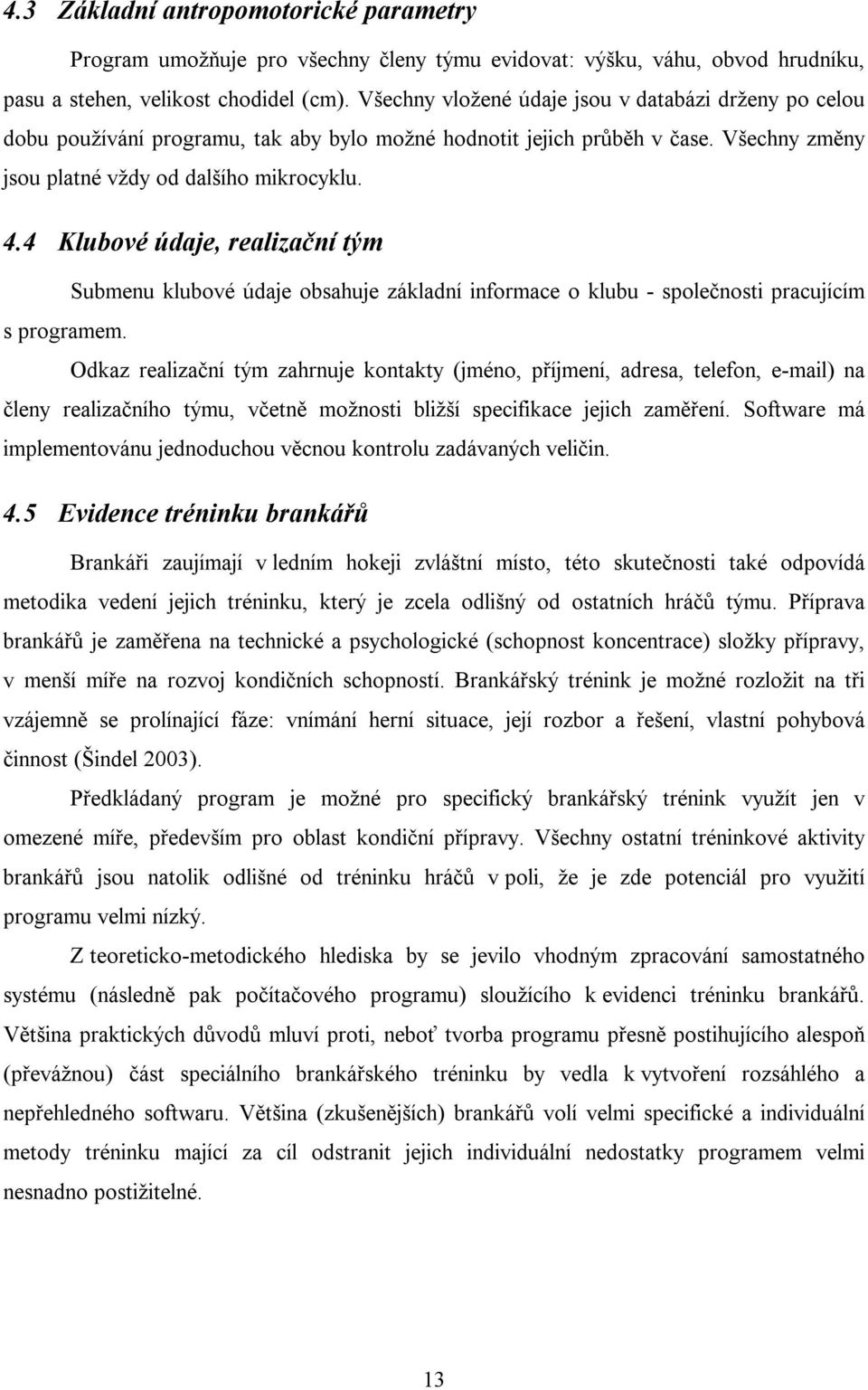 4.3 Základní antropomotorické parametry

Program umožňuje pro všechny členy týmu evidovat: výšku, váhu, obvod hrudníku, pasu a stehen, velikost chodidel (cm). Všechny vložené údaje jsou v databázi drženy po celou dobu používání programu, tak aby bylo možné hodnotit jejich průběh v čase. Všechny změny jsou platné vždy od dalšího mikrocyklu.

4.4 Klubové údaje, realizační tým

Submenu klubové údaje obsahuje základní informace o klubu - společnosti pracujícím s programem.

Odkaz realizační tým zahrnuje kontakty (jméno, příjmení, adresa, telefon, e-mail) na členy realizačního týmu, včetně možnosti bližší specifikace jejich zaměření. Software má implementovánu jednoduchou věcnou kontrolu zadávaných veličin.

4.5 Evidence tréninku brankářů

Brankáři zaujímají v ledním hokeji zvláštní místo, této skutečnosti také odpovídá metodika vedení jejich tréninku, který je zcela odlišný od ostatních hráčů týmu. Příprava brankářů je zaměřena na technické a psychologické (schopnost koncentrace) složky přípravy, v menší míře na rozvoj kondičních schopností. Brankářský trénink je možné rozložit na tři vzájemně se prolínající fáze: vnímání herní situace, její rozbor a řešení, vlastní pohybová činnost (Šindel 2003).

Předkládaný program je možné pro specifický brankářský trénink využít jen v omezené míře, především pro oblast kondiční přípravy. Všechny ostatní tréninkové aktivity brankářů jsou natolik odlišné od tréninku hráčů v poli, že je zde potenciál pro využití programu velmi nízký.

Z teoreticko-metodického hlediska by se jevilo vhodným zpracování samostatného systému (následně pak počítačového programu) sloužícího k evidenci tréninku brankářů. Většina praktických důvodů mluví proti, neboť tvorba programu přesně postihujícího alespoň (převážnou) část speciálního brankářského tréninku by vedla k vytvoření rozsáhlého a nepřehledného softwaru. Většina (zkušenějších) brankářů volí velmi specifické a individuální metody tréninku mající za cíl odstranit jejich individuální nedostatky programem velmi nesnadno postižitelné.

13